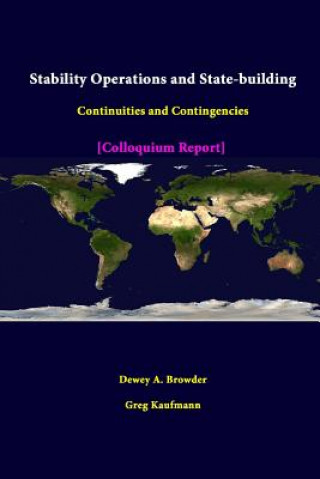 Stability Operations and State-building

Continuities and Contingencies

[Colloquium Report]

Dewey A. Browder

Greg Kaufmann